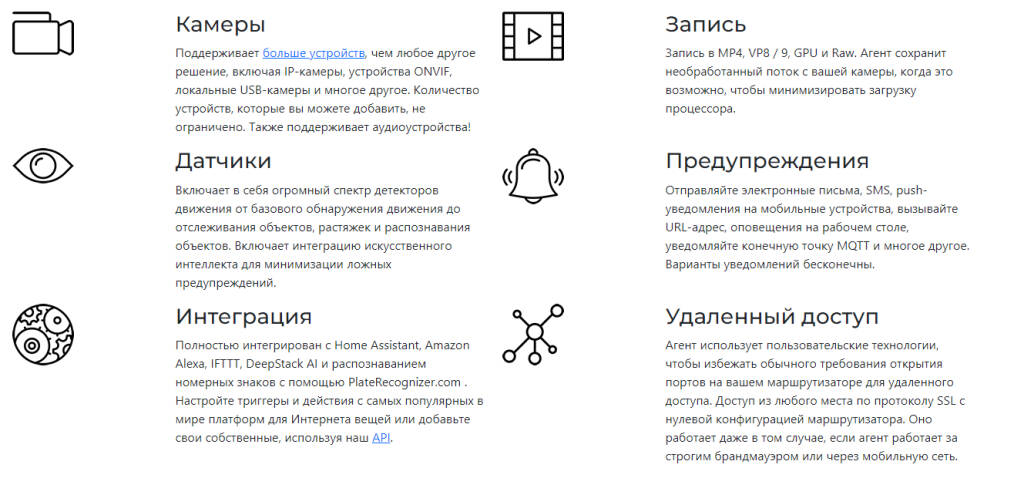 Камеры

Поддерживает больше устройств, чем любое другое решение, включая IP-камеры, устройства ONVIF, локальные USB-камеры и многое другое. Количество устройств, которые вы можете добавить, не ограничено. Также поддерживает аудиоустройства!

Датчики

Включает в себя огромный спектр детекторов движения от базового обнаружения движения до отслеживания объектов, растяжек и распознавания объектов. Включает интеграцию искусственного интеллекта для минимизации ложных предупреждений.

Интеграция

Полностью интегрирован с Home Assistant, Amazon Alexa, IFTTT, DeepStack AI и распознаванием номерных знаков с помощью PlateRecognizer.com . Настройте триггеры и действия с самых популярных в мире платформ для Интернета вещей или добавьте свои собственные, используя наш API.

Запись

Запись в MP4, VP8 / 9, GPU и Raw. Агент сохранит необработанный поток с вашей камеры, когда это возможно, чтобы минимизировать загрузку процессора.

Предупреждения

Отправляйте электронные письма, SMS, push-уведомления на мобильные устройства, вызывайте URL-адрес, оповещения на рабочем столе, уведомляйте конечную точку MQTT и многое другое. Варианты уведомлений бесконечны.

Удаленный доступ

Агент использует пользовательские технологии, чтобы избежать обычного требования открытия портов на вашем маршрутизаторе для удаленного доступа. Доступ из любого места по протоколу SSL с нулевой конфигурацией маршрутизатора. Оно работает даже в том случае, если агент работает за строгим брандмауэром или через мобильную сеть.